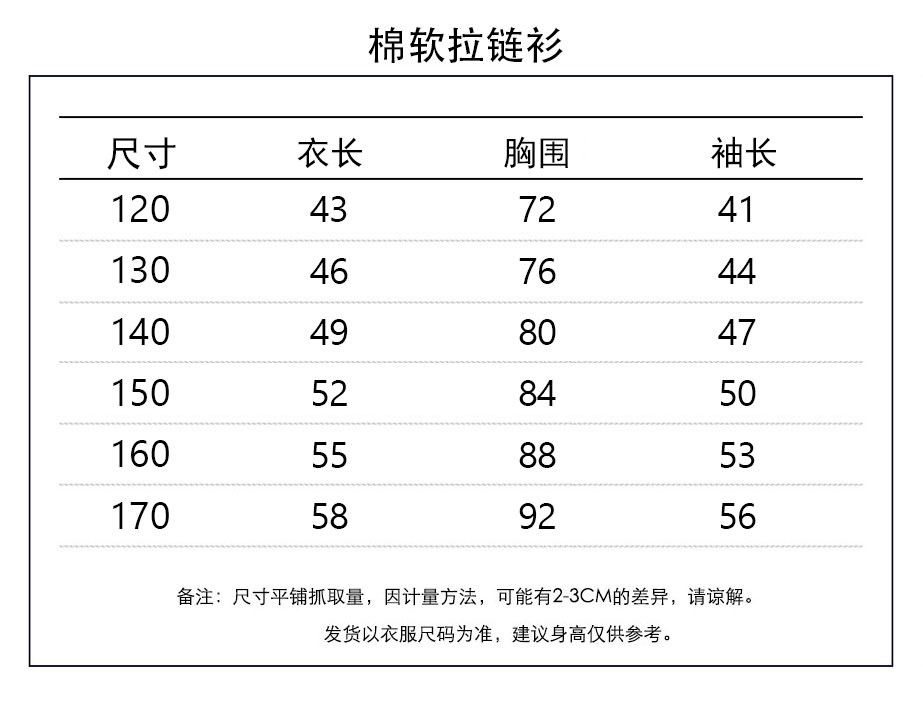 棉软拉链衫

| 尺寸 | 衣长 | 胸围 | 袖长 |
|---|---|---|---|
| 120 | 43 | 72 | 41 |
| 130 | 46 | 76 | 44 |
| 140 | 49 | 80 | 47 |
| 150 | 52 | 84 | 50 |
| 160 | 55 | 88 | 53 |
| 170 | 58 | 92 | 56 |

备注：尺寸平铺抓取量，因计量方法，可能有2-3CM的差异，请谅解。

发货以衣服尺码为准，建议身高仅供参考。